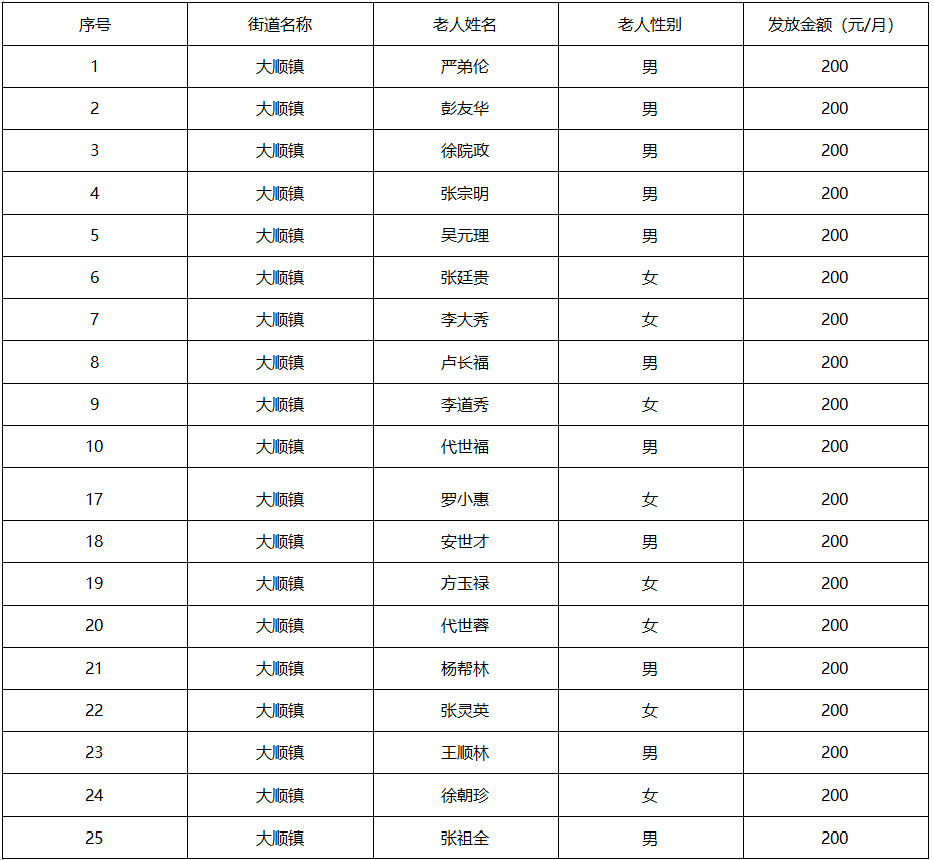 | 序号 | 街道名称 | 老人姓名 | 老人性别 | 发放金额（元/月） |
|---|---|---|---|---|
| 1 | 大顺镇 | 严弟伦 | 男 | 200 |
| 2 | 大顺镇 | 彭友华 | 男 | 200 |
| 3 | 大顺镇 | 徐院政 | 男 | 200 |
| 4 | 大顺镇 | 张宗明 | 男 | 200 |
| 5 | 大顺镇 | 吴元理 | 男 | 200 |
| 6 | 大顺镇 | 张廷贵 | 女 | 200 |
| 7 | 大顺镇 | 李大秀 | 女 | 200 |
| 8 | 大顺镇 | 卢长福 | 男 | 200 |
| 9 | 大顺镇 | 李道秀 | 女 | 200 |
| 10 | 大顺镇 | 代世福 | 男 | 200 |
| 17 | 大顺镇 | 罗小惠 | 女 | 200 |
| 18 | 大顺镇 | 安世才 | 男 | 200 |
| 19 | 大顺镇 | 方玉禄 | 女 | 200 |
| 20 | 大顺镇 | 代世蓉 | 女 | 200 |
| 21 | 大顺镇 | 杨帮林 | 男 | 200 |
| 22 | 大顺镇 | 张灵英 | 女 | 200 |
| 23 | 大顺镇 | 王顺林 | 男 | 200 |
| 24 | 大顺镇 | 徐朝珍 | 女 | 200 |
| 25 | 大顺镇 | 张祖全 | 男 | 200 |